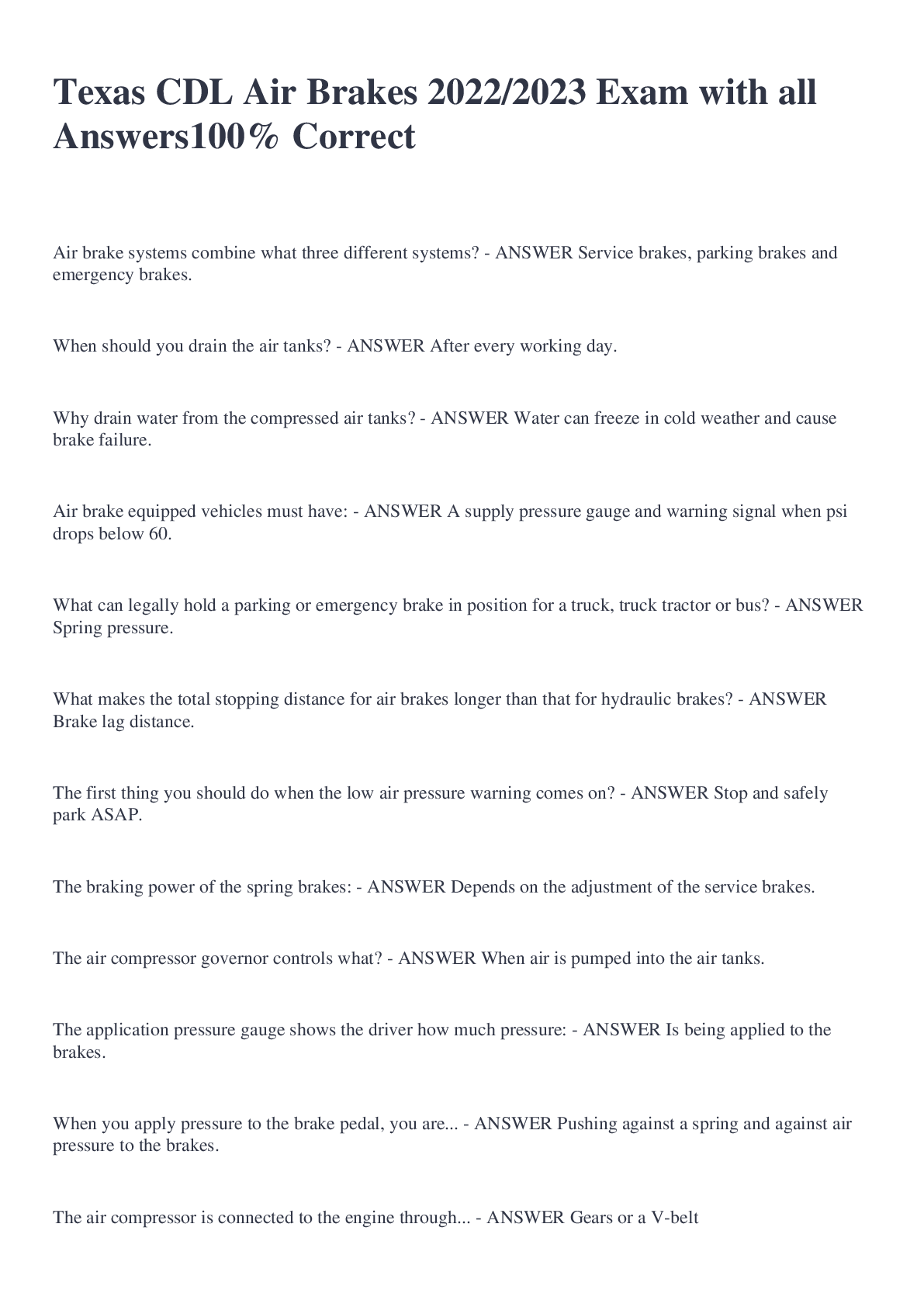 Texas CDL Air Brakes 2022/2023 Exam with all Answers100% Correct

Air brake systems combine what three different systems? - ANSWER Service brakes, parking brakes and emergency brakes.

When should you drain the air tanks? - ANSWER After every working day.

Why drain water from the compressed air tanks? - ANSWER Water can freeze in cold weather and cause brake failure.

Air brake equipped vehicles must have: - ANSWER A supply pressure gauge and warning signal when psi drops below 60.

What can legally hold a parking or emergency brake in position for a truck, truck tractor or bus? - ANSWER Spring pressure.

What makes the total stopping distance for air brakes longer than that for hydraulic brakes? - ANSWER Brake lag distance.

The first thing you should do when the low air pressure warning comes on? - ANSWER Stop and safely park ASAP.

The braking power of the spring brakes: - ANSWER Depends on the adjustment of the service brakes.

The air compressor governor controls what? - ANSWER When air is pumped into the air tanks.

The application pressure gauge shows the driver how much pressure: - ANSWER Is being applied to the brakes.

When you apply pressure to the brake pedal, you are... - ANSWER Pushing against a spring and against air pressure to the brakes.

The air compressor is connected to the engine through... - ANSWER Gears or a V-belt